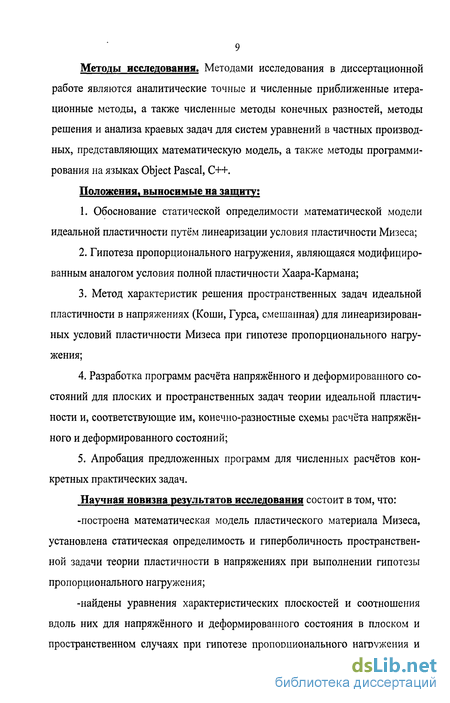 9

Методы исследования. Методами исследования в диссертационной работе являются аналитические точные и численные приближенные итерационные методы, а также численные методы конечных разностей, методы решения и анализа краевых задач для систем уравнений в частных производных, представляющих математическую модель, а также методы программирования на языках Object Pascal, C++.

Положения, выносимые на защиту:

1. Обоснование статической определимости математической модели идеальной пластичности путём линеаризации условия пластичности Мизеса;

2. Гипотеза пропорционального нагружения, являющаяся модифицированным аналогом условия полной пластичности Хаара-Кармана;

3. Метод характеристик решения пространственных задач идеальной пластичности в напряжениях (Коши, Гурса, смешанная) для линеаризированных условий пластичности Мизеса при гипотезе пропорционального нагружения;

4. Разработка программ расчёта напряжённого и деформированного состояний для плоских и пространственных задач теории идеальной пластичности и, соответствующие им, конечно-разностные схемы расчёта напряжённого и деформированного состояний;

5. Апробация предложенных программ для численных расчётов конкретных практических задач.

Научная новизна результатов исследования состоит в том, что:

-построена математическая модель пластического материала Мизеса, установлена статическая определимость и гиперболичность пространственной задачи теории пластичности в напряжениях при выполнении гипотезы пропорционального нагружения;

-найдены уравнения характеристических плоскостей и соотношения вдоль них для напряжённого и деформированного состояния в плоском и пространственном случаях при гипотезе пропорционального нагружения и

dsLib.net
библиотека диссертаций